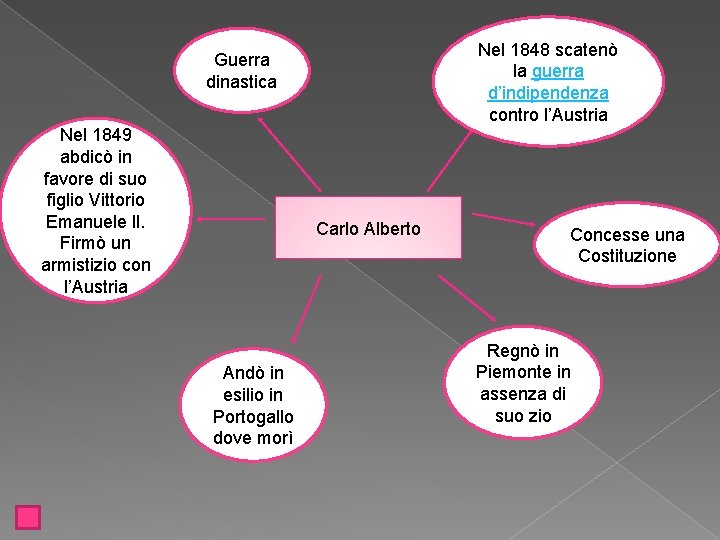 Guerra dinastica

Nel 1848 scatenò la guerra d'indipendenza contro l'Austria

Nel 1849 abdicò in favore di suo figlio Vittorio Emanuele II. Firmò un armistizio con l'Austria

Carlo Alberto

Concesse una Costituzione

Andò in esilio in Portogallo dove morì

Regnò in Piemonte in assenza di suo zio